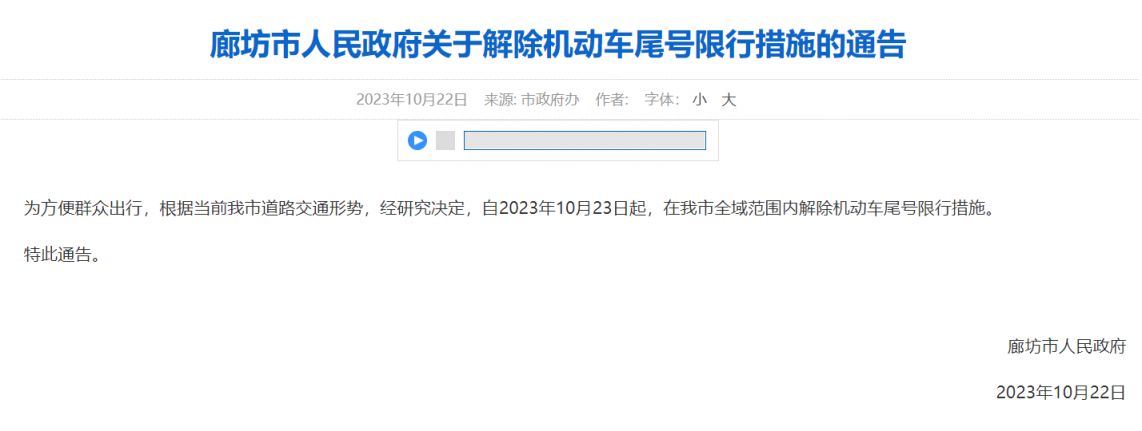 廊坊市人民政府关于解除机动车尾号限行措施的通告

2023年10月22日　来源: 市政府办　作者:　字体: 小 大

为方便群众出行，根据当前我市道路交通形势，经研究决定，自2023年10月23日起，在我市全域范围内解除机动车尾号限行措施。

特此通告。

廊坊市人民政府

2023年10月22日